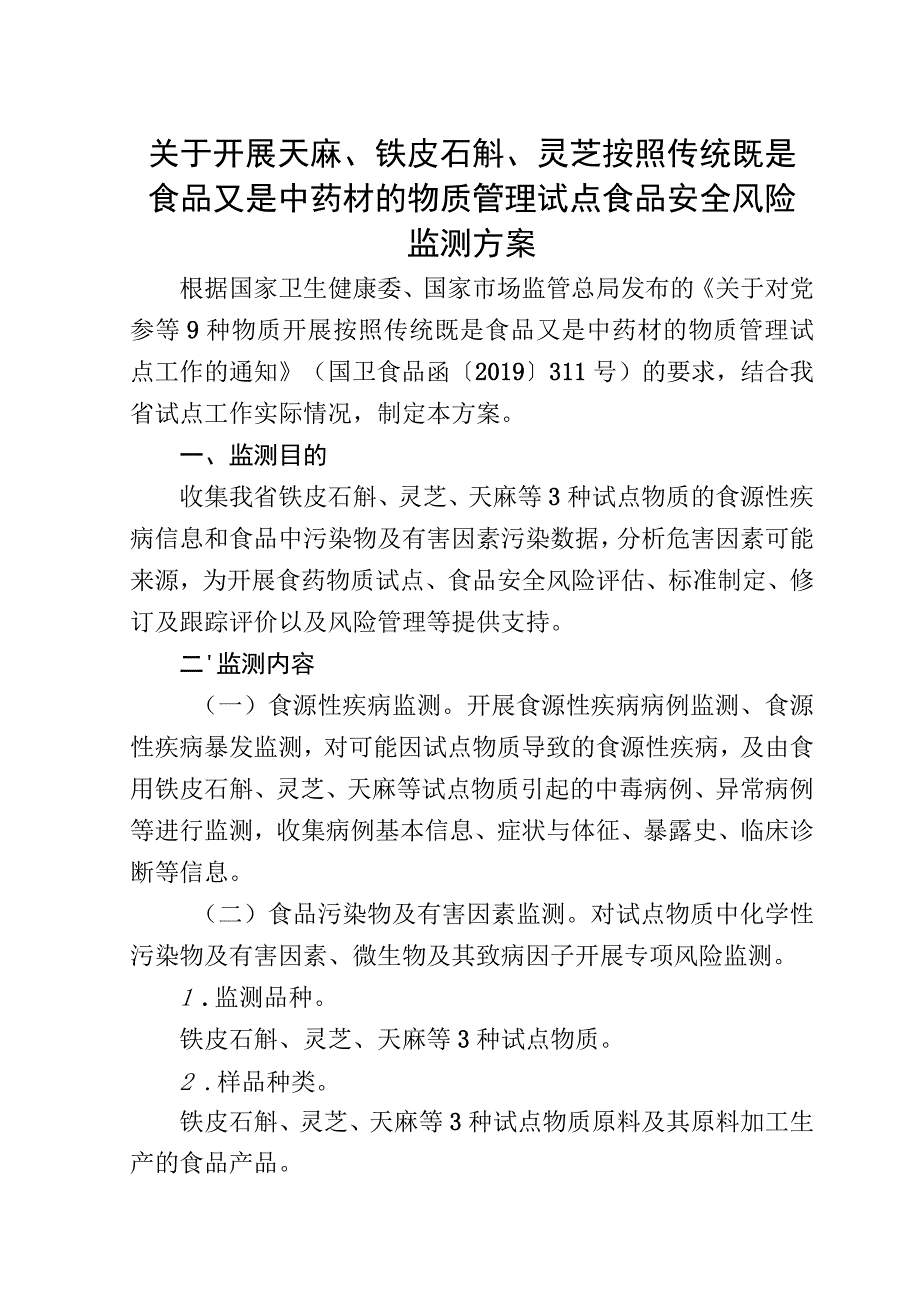 关于开展天麻、铁皮石斛、灵芝按照传统既是食品又是中药材的物质管理试点食品安全风险监测方案

根据国家卫生健康委、国家市场监管总局发布的《关于对党参等9种物质开展按照传统既是食品又是中药材的物质管理试点工作的通知》（国卫食品函〔2019〕311号）的要求，结合我省试点工作实际情况，制定本方案。

一、监测目的

收集我省铁皮石斛、灵芝、天麻等3种试点物质的食源性疾病信息和食品中污染物及有害因素污染数据，分析危害因素可能来源，为开展食药物质试点、食品安全风险评估、标准制定、修订及跟踪评价以及风险管理等提供支持。

二'监测内容

（一）食源性疾病监测。开展食源性疾病病例监测、食源性疾病暴发监测，对可能因试点物质导致的食源性疾病，及由食用铁皮石斛、灵芝、天麻等试点物质引起的中毒病例、异常病例等进行监测，收集病例基本信息、症状与体征、暴露史、临床诊断等信息。

（二）食品污染物及有害因素监测。对试点物质中化学性污染物及有害因素、微生物及其致病因子开展专项风险监测。

1.监测品种。

铁皮石斛、灵芝、天麻等3种试点物质。

2.样品种类。

铁皮石斛、灵芝、天麻等3种试点物质原料及其原料加工生产的食品产品。